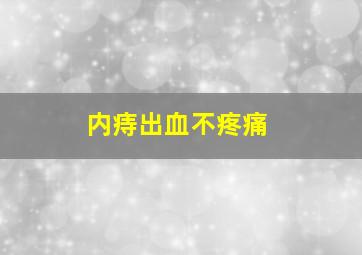 内痔出血不疼痛